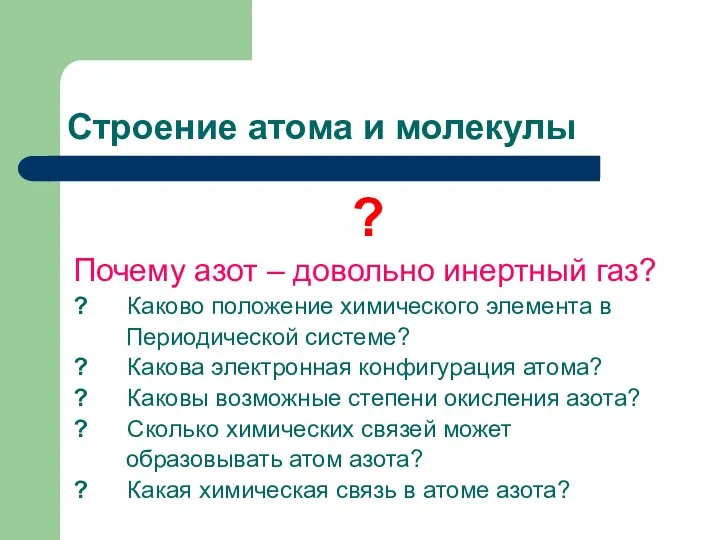 Строение атома и молекулы

?

Почему азот – довольно инертный газ?

? Каково положение химического элемента в Периодической системе?

? Какова электронная конфигурация атома?

? Каковы возможные степени окисления азота?

? Сколько химических связей может образовывать атом азота?

? Какая химическая связь в атоме азота?